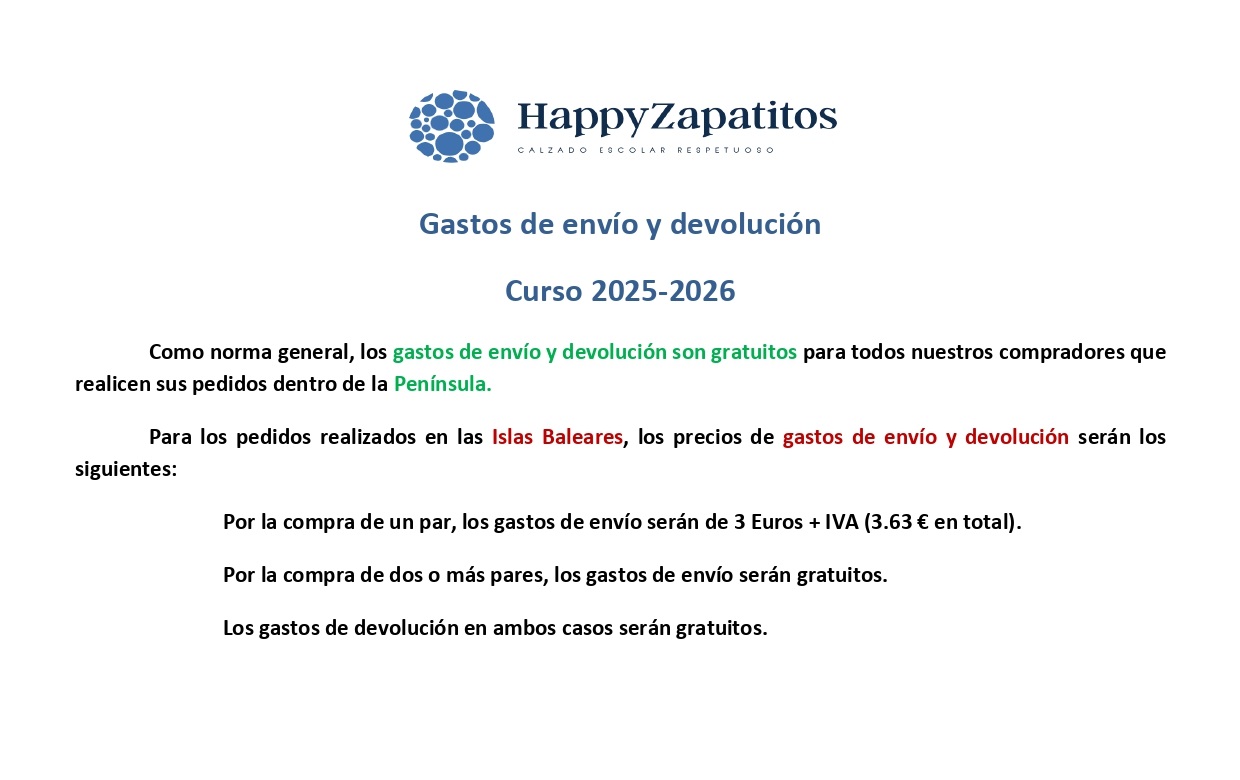 HappyZapatitos
CALZADO ESCOLAR RESPETUOSO

Gastos de envío y devolución

Curso 2025-2026

Como norma general, los gastos de envío y devolución son gratuitos para todos nuestros compradores que realicen sus pedidos dentro de la Península.

Para los pedidos realizados en las Islas Baleares, los precios de gastos de envío y devolución serán los siguientes:

Por la compra de un par, los gastos de envío serán de 3 Euros + IVA (3.63 € en total).

Por la compra de dos o más pares, los gastos de envío serán gratuitos.

Los gastos de devolución en ambos casos serán gratuitos.